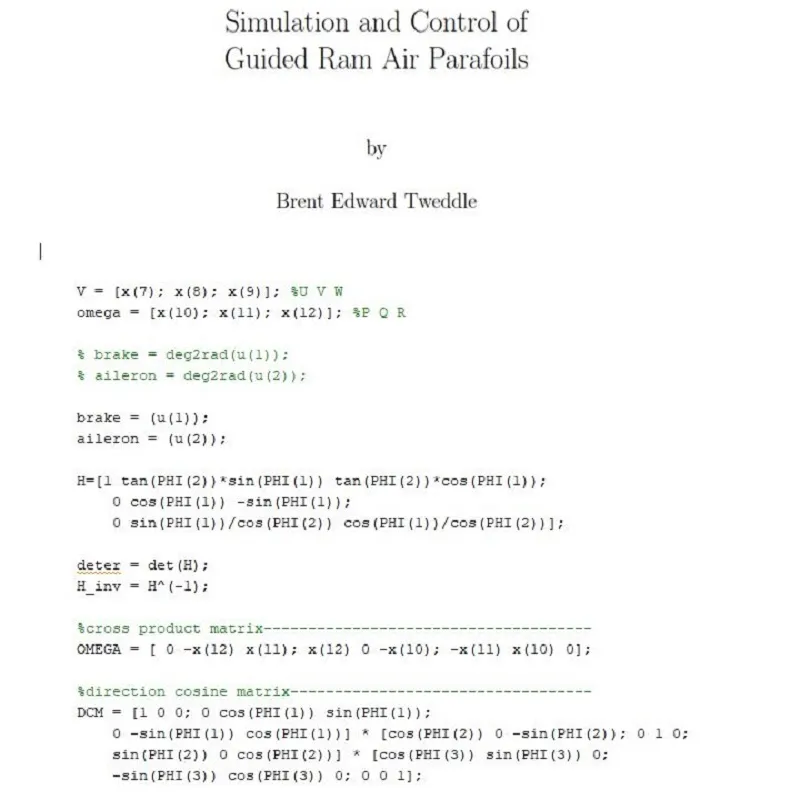 Simulation and Control of
Guided Ram Air Parafoils

by

Brent Edward Tweddle

V = [x(7); x(8); x(9)]; %U V W
omega = [x(10); x(11); x(12)]; %P Q R

% brake = deg2rad(u(1));
% aileron = deg2rad(u(2));

brake = (u(1));
aileron = (u(2));

H=[1 tan(PHI(2))*sin(PHI(1)) tan(PHI(2))*cos(PHI(1));
    0 cos(PHI(1)) -sin(PHI(1));
    0 sin(PHI(1))/cos(PHI(2)) cos(PHI(1))/cos(PHI(2))];

deter = det(H);
H_inv = H^(-1);

%cross product matrix--------------------------------------
OMEGA = [ 0 -x(12) x(11); x(12) 0 -x(10); -x(11) x(10) 0];

%direction cosine matrix-----------------------------------
DCM = [1 0 0; 0 cos(PHI(1)) sin(PHI(1));
    0 -sin(PHI(1)) cos(PHI(1))] * [cos(PHI(2)) 0 -sin(PHI(2)); 0 1 0;
    sin(PHI(2)) 0 cos(PHI(2))] * [cos(PHI(3)) sin(PHI(3)) 0;
    -sin(PHI(3)) cos(PHI(3)) 0; 0 0 1];